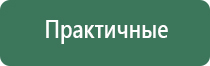 Практичные